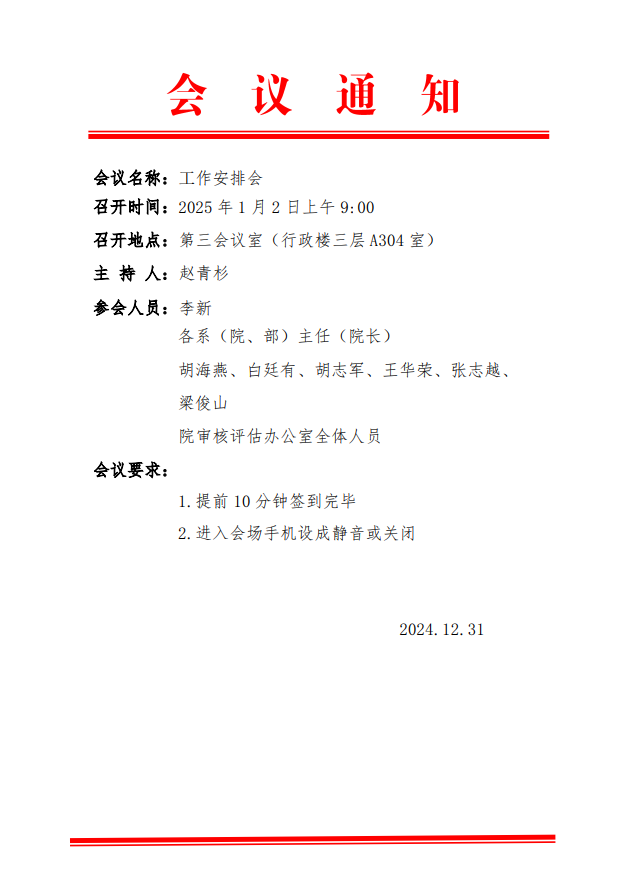 会 议 通 知

会议名称：工作安排会

召开时间：2025 年 1 月 2 日上午 9:00

召开地点：第三会议室（行政楼三层 A304 室）

主 持 人：赵青杉

参会人员：李新

各系（院、部）主任（院长）

胡海燕、白廷有、胡志军、王华荣、张志越、梁俊山

院审核评估办公室全体人员

会议要求：

1.提前 10 分钟签到完毕

2.进入会场手机设成静音或关闭

2024.12.31